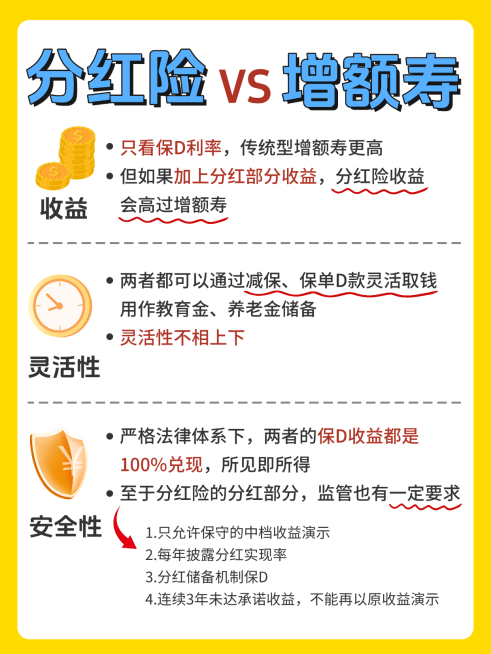 分红险 VS 增额寿

收益

• 只看保D利率，传统型增额寿更高
• 但如果加上分红部分收益，分红险收益会高过增额寿

灵活性

• 两者都可以通过减保、保单D款灵活取钱用作教育金、养老金储备
• 灵活性不相上下

安全性

• 严格法律体系下，两者的保D收益都是100%兑现，所见即所得
• 至于分红险的分红部分，监管也有一定要求

1.只允许保守的中档收益演示
2.每年披露分红实现率
3.分红储备机制保D
4.连续3年未达承诺收益，不能再以原收益演示